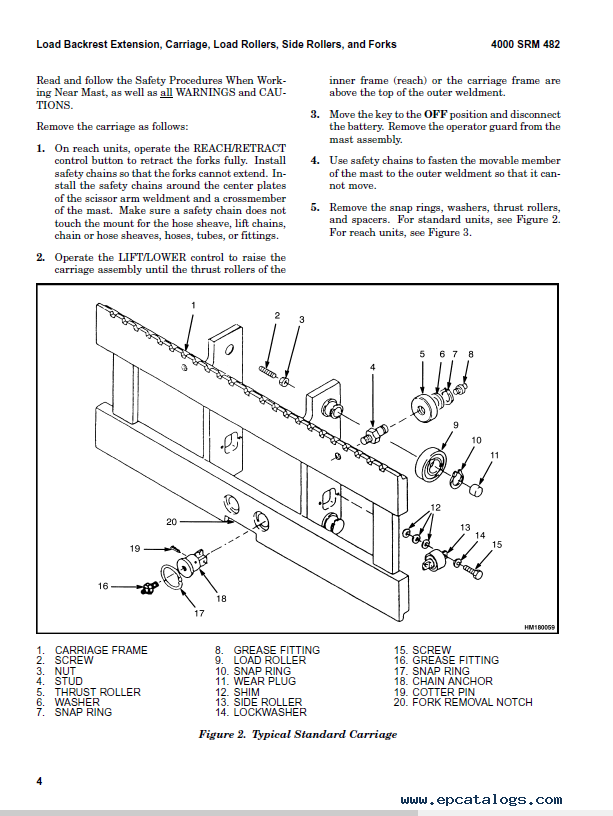 Load Backrest Extension, Carriage, Load Rollers, Side Rollers, and Forks

4000 SRM 482

Read and follow the Safety Procedures When Working Near Mast, as well as all WARNINGS and CAUTIONS.

Remove the carriage as follows:

1. On reach units, operate the REACH/RETRACT control button to retract the forks fully. Install safety chains so that the forks cannot extend. Install the safety chains around the center plates of the scissor arm weldment and a crossmember of the mast. Make sure a safety chain does not touch the mount for the hose sheave, lift chains, chain or hose sheaves, hoses, tubes, or fittings.

2. Operate the LIFT/LOWER control to raise the carriage assembly until the thrust rollers of the inner frame (reach) or the carriage frame are above the top of the outer weldment.

3. Move the key to the OFF position and disconnect the battery. Remove the operator guard from the mast assembly.

4. Use safety chains to fasten the movable member of the mast to the outer weldment so that it cannot move.

5. Remove the snap rings, washers, thrust rollers, and spacers. For standard units, see Figure 2. For reach units, see Figure 3.

1
2
3
4
5
6
7
8
9
10
11
12
13
14
15
16
17
18
19
20
HM180059

1. CARRIAGE FRAME
2. SCREW
3. NUT
4. STUD
5. THRUST ROLLER
6. WASHER
7. SNAP RING
8. GREASE FITTING
9. LOAD ROLLER
10. SNAP RING
11. WEAR PLUG
12. SHIM
13. SIDE ROLLER
14. LOCKWASHER
15. SCREW
16. GREASE FITTING
17. SNAP RING
18. CHAIN ANCHOR
19. COTTER PIN
20. FORK REMOVAL NOTCH

Figure 2. Typical Standard Carriage

4

www.epcatalogs.com